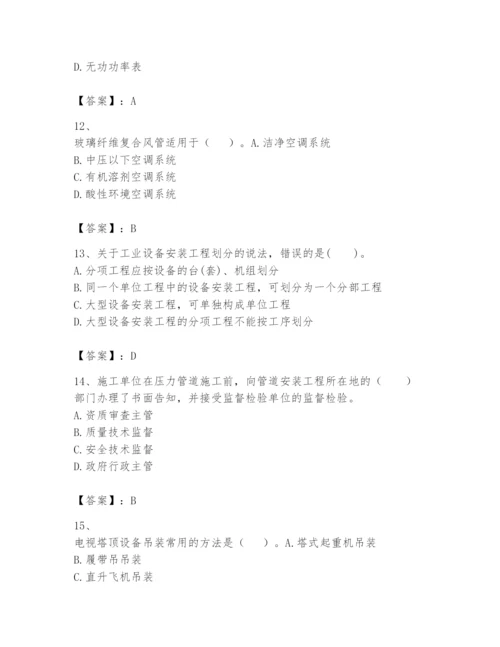 D. 无功功率表

【答案】：A

12、
玻璃纤维复合风管适用于（　）。A. 洁净空调系统
B. 中压以下空调系统
C. 有机溶剂空调系统
D. 酸性环境空调系统

【答案】：B

13、关于工业设备安装工程划分的说法，错误的是(　)。
A. 分项工程应按设备的台(套)、机组划分
B. 同一个单位工程中的设备安装工程，可划分为一个分部工程
C. 大型设备安装工程，可单独构成单位工程
D. 大型设备安装工程的分项工程不能按工序划分

【答案】：D

14、施工单位在压力管道施工前，向管道安装工程所在地的（　）部门办理了书面告知，并接受监督检验单位的监督检验。
A. 资质审查主管
B. 质量技术监督
C. 安全技术监督
D. 政府行政主管

【答案】：B

15、
电视塔顶设备吊装常用的方法是（　）。A. 塔式起重机吊装
B. 履带吊吊装
C. 直升飞机吊装